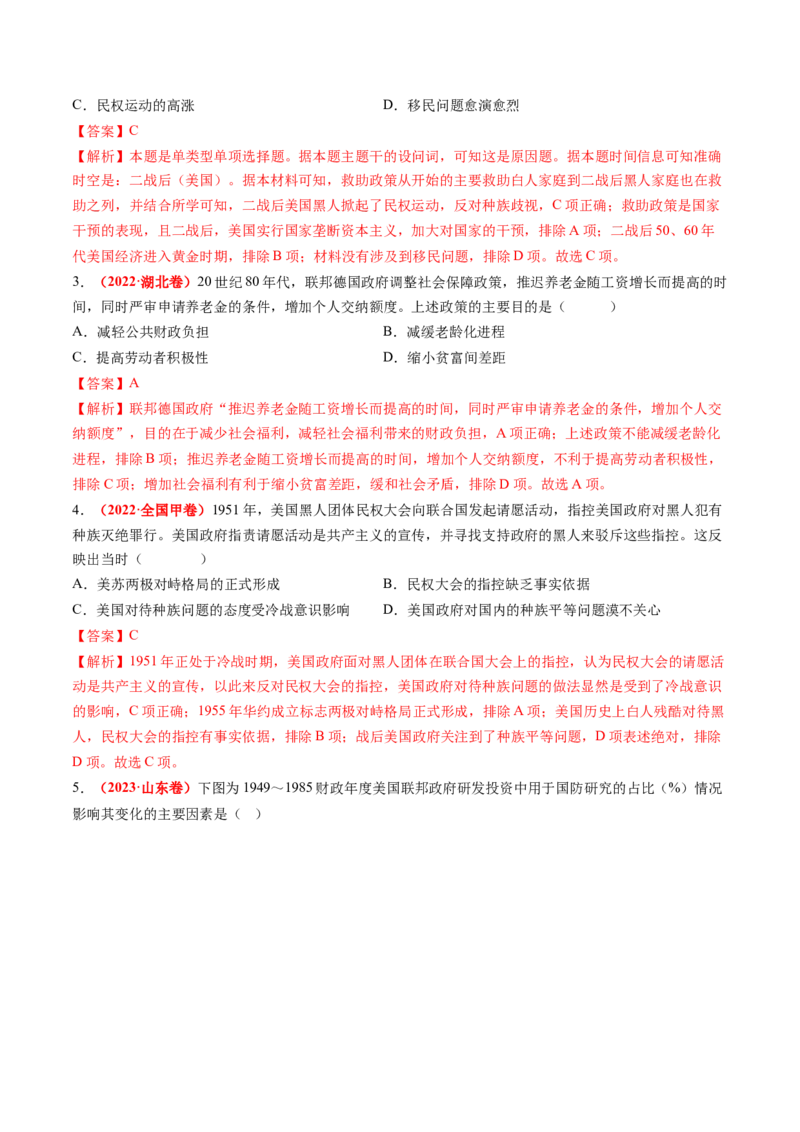 C．民权运动的高涨 D．移民问题愈演愈烈

【答案】C

【解析】本题是单类型单项选择题。据本题主题干的设问词，可知这是原因题。据本题时间信息可知准确时空是：二战后（美国）。据本材料可知，救助政策从开始的主要救助白人家庭到二战后黑人家庭也在救助之列，并结合所学可知，二战后美国黑人掀起了民权运动，反对种族歧视，C项正确；救助政策是国家干预的表现，且二战后，美国实行国家垄断资本主义，加大对国家的干预，排除A项；二战后50、60年代美国经济进入黄金时期，排除B项；材料没有涉及到移民问题，排除D项。故选C项。

3．（2022·湖北卷）20世纪80年代，联邦德国政府调整社会保障政策，推迟养老金随工资增长而提高的时间，同时严审申请养老金的条件，增加个人交纳额度。上述政策的主要目的是（ ）

A．减轻公共财政负担 B．减缓老龄化进程

C．提高劳动者积极性 D．缩小贫富间差距

【答案】A

【解析】联邦德国政府“推迟养老金随工资增长而提高的时间，同时严审申请养老金的条件，增加个人交纳额度”，目的在于减少社会福利，减轻社会福利带来的财政负担，A项正确；上述政策不能减缓老龄化进程，排除B项；推迟养老金随工资增长而提高的时间，增加个人交纳额度，不利于提高劳动者积极性，排除C项；增加社会福利有利于缩小贫富差距，缓和社会矛盾，排除D项。故选A项。

4．（2022·全国甲卷）1951年，美国黑人团体民权大会向联合国发起请愿活动，指控美国政府对黑人犯有种族灭绝罪行。美国政府指责请愿活动是共产主义的宣传，并寻找支持政府的黑人来驳斥这些指控。这反映出当时（ ）

A．美苏两极对峙格局的正式形成 B．民权大会的指控缺乏事实依据

C．美国对待种族问题的态度受冷战意识影响 D．美国政府对国内的种族平等问题漠不关心

【答案】C

【解析】1951年正处于冷战时期，美国政府面对黑人团体在联合国大会上的指控，认为民权大会的请愿活动是共产主义的宣传，以此来反对民权大会的指控，美国政府对待种族问题的做法显然是受到了冷战意识的影响，C项正确；1955年华约成立标志两极对峙格局正式形成，排除A项；美国历史上白人残酷对待黑人，民权大会的指控有事实依据，排除B项；战后美国政府关注到了种族平等问题，D项表述绝对，排除D项。故选C项。

5．（2023·山东卷）下图为1949～1985财政年度美国联邦政府研发投资中用于国防研究的占比（%）情况影响其变化的主要因素是（ ）